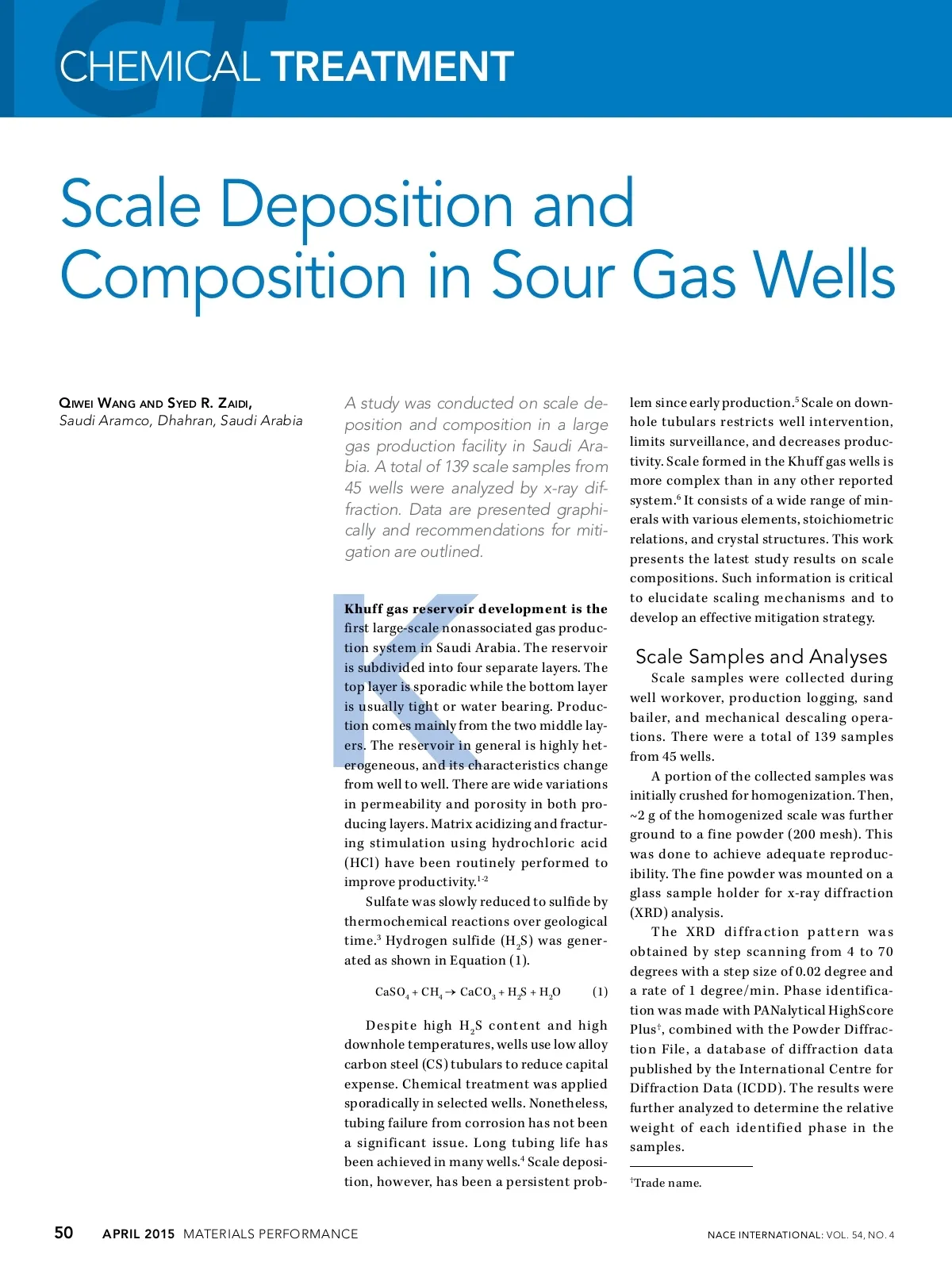 CT

CHEMICAL TREATMENT

Scale Deposition and Composition in Sour Gas Wells

QIWEI WANG AND SYED R. ZAIDI, Saudi Aramco, Dhahran, Saudi Arabia

A study was conducted on scale deposition and composition in a large gas production facility in Saudi Arabia. A total of 139 scale samples from 45 wells were analyzed by x-ray diffraction. Data are presented graphically and recommendations for mitigation are outlined.

Khuff gas reservoir development is the first large-scale nonassociated gas production system in Saudi Arabia. The reservoir is subdivided into four separate layers. The top layer is sporadic while the bottom layer is usually tight or water bearing. Production comes mainly from the two middle layers. The reservoir in general is highly heterogeneous, and its characteristics change from well to well. There are wide variations in permeability and porosity in both producing layers. Matrix acidizing and fracturing stimulation using hydrochloric acid (HCl) have been routinely performed to improve productivity.$^{1-2}$

Sulfate was slowly reduced to sulfide by thermochemical reactions over geological time.$^3$ Hydrogen sulfide ($H_2S$) was generated as shown in Equation (1).

$CaSO_4 + CH_4 \rightarrow CaCO_3 + H_2S + H_2O$ (1)

Despite high $H_2S$ content and high downhole temperatures, wells use low alloy carbon steel (CS) tubulars to reduce capital expense. Chemical treatment was applied sporadically in selected wells. Nonetheless, tubing failure from corrosion has not been a significant issue. Long tubing life has been achieved in many wells.$^4$ Scale deposition, however, has been a persistent problem since early production.$^5$ Scale on downhole tubulars restricts well intervention, limits surveillance, and decreases productivity. Scale formed in the Khuff gas wells is more complex than in any other reported system.$^6$ It consists of a wide range of minerals with various elements, stoichiometric relations, and crystal structures. This work presents the latest study results on scale compositions. Such information is critical to elucidate scaling mechanisms and to develop an effective mitigation strategy.

Scale Samples and Analyses

Scale samples were collected during well workover, production logging, sand bailer, and mechanical descaling operations. There were a total of 139 samples from 45 wells.

A portion of the collected samples was initially crushed for homogenization. Then, ~2 g of the homogenized scale was further ground to a fine powder (200 mesh). This was done to achieve adequate reproducibility. The fine powder was mounted on a glass sample holder for x-ray diffraction (XRD) analysis.

The XRD diffraction pattern was obtained by step scanning from 4 to 70 degrees with a step size of 0.02 degree and a rate of 1 degree/min. Phase identification was made with PANalytical HighScore Plus$^†$, combined with the Powder Diffraction File, a database of diffraction data published by the International Centre for Diffraction Data (ICDD). The results were further analyzed to determine the relative weight of each identified phase in the samples.

$^†$Trade name.

50 APRIL 2015 MATERIALS PERFORMANCE

NACE INTERNATIONAL: VOL. 54, NO. 4